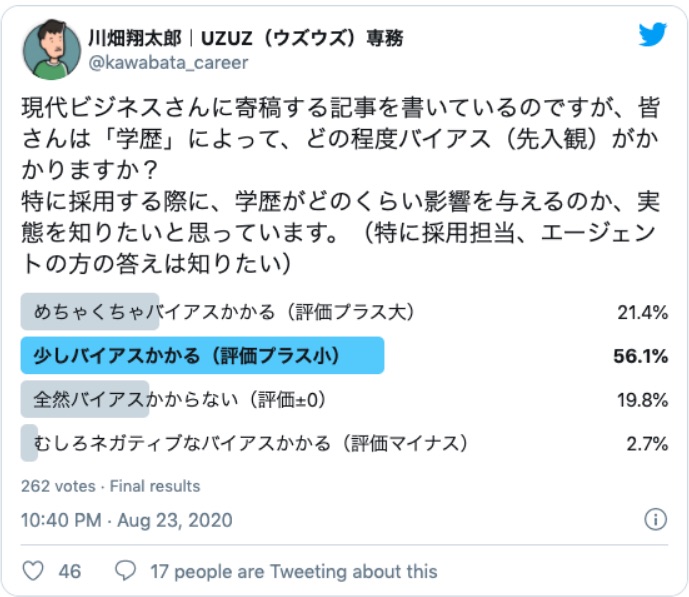 川畑翔太郎｜UZUZ（ウズウズ）専務
@kawabata_career

現代ビジネスさんに寄稿する記事を書いているのですが、皆さんは「学歴」によって、どの程度バイアス（先入観）がかかりますか？
特に採用する際に、学歴がどのくらい影響を与えるのか、実態を知りたいと思っています。（特に採用担当、エージェントの方の答えは知りたい）

めちゃくちゃバイアスかかる（評価プラス大） 21.4%
少しバイアスかかる（評価プラス小） 56.1%
全然バイアスかからない（評価±0） 19.8%
むしろネガティブなバイアスかかる（評価マイナス） 2.7%

262 votes · Final results

10:40 PM · Aug 23, 2020

46 17 people are Tweeting about this